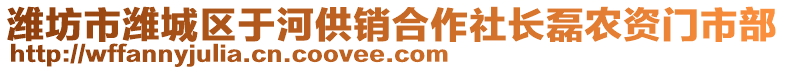 潍坊市潍城区于河供销合作社长磊农资门市部
http://wffannyjulia.cn.coovee.com